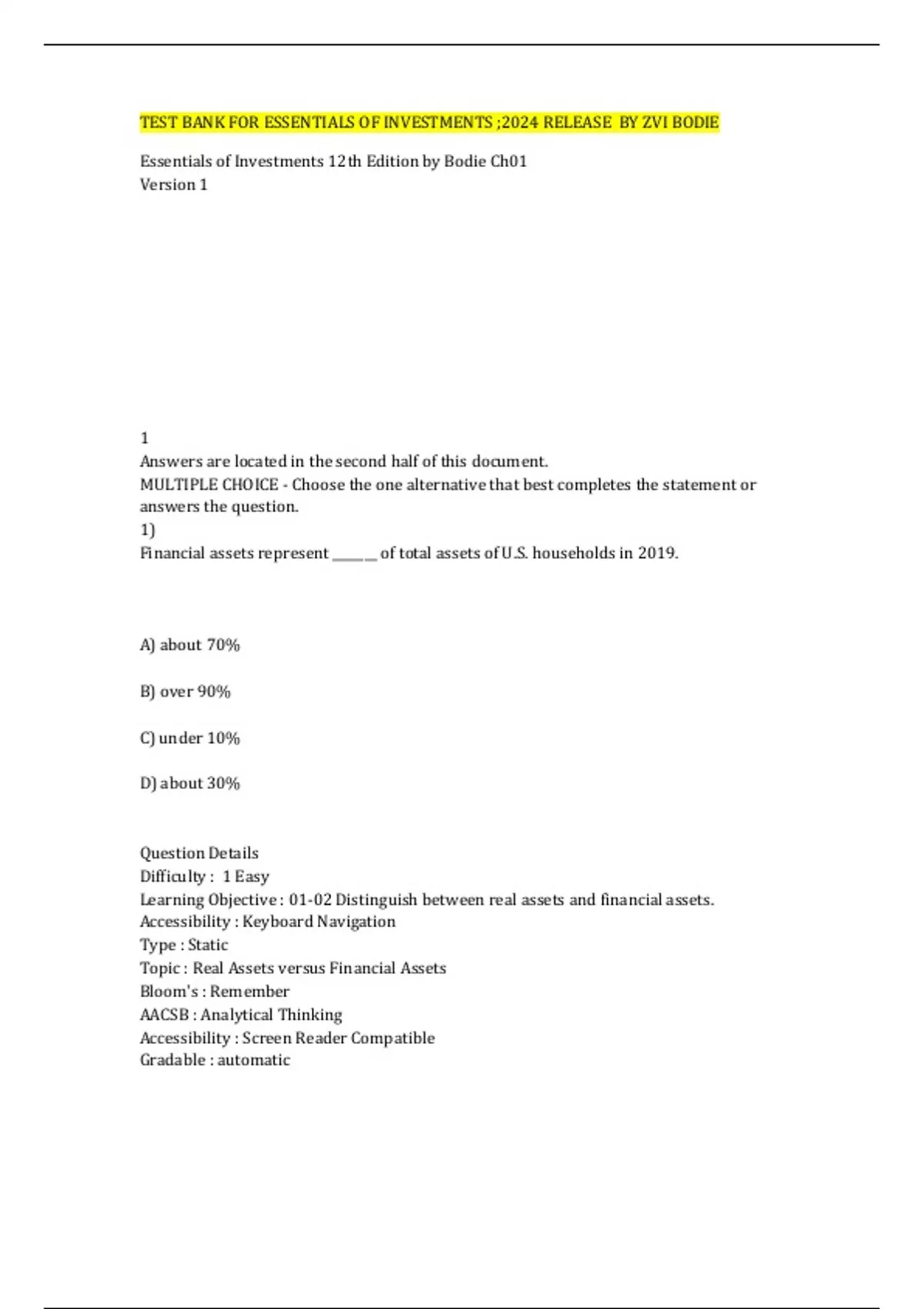 TEST BANK FOR ESSENTIALS OF INVESTMENTS ;2024 RELEASE BY ZVI BODIE

Essentials of Investments 12th Edition by Bodie Ch01
Version 1

1
Answers are located in the second half of this document.
MULTIPLE CHOICE - Choose the one alternative that best completes the statement or answers the question.
1)
Financial assets represent ______ of total assets of U.S. households in 2019.

A) about 70%

B) over 90%

C) under 10%

D) about 30%

Question Details
Difficulty : 1 Easy
Learning Objective : 01-02 Distinguish between real assets and financial assets.
Accessibility : Keyboard Navigation
Type : Static
Topic : Real Assets versus Financial Assets
Bloom's : Remember
AACSB : Analytical Thinking
Accessibility : Screen Reader Compatible
Gradable : automatic